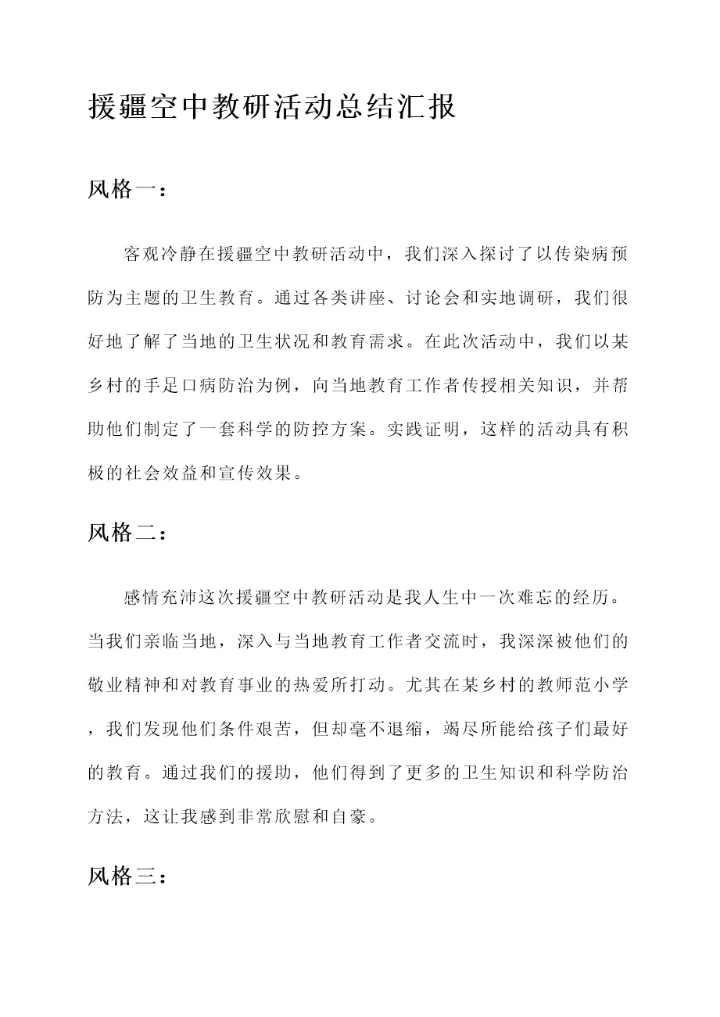 援疆空中教研活动总结汇报

风格一：

客观冷静在援疆空中教研活动中，我们深入探讨了以传染病预防为主题的卫生教育。通过各类讲座、讨论会和实地调研，我们很好地了解了当地的卫生状况和教育需求。在此次活动中，我们以某乡村的手足口病防治为例，向当地教育工作者传授相关知识，并帮助他们制定了一套科学的防控方案。实践证明，这样的活动具有积极的社会效益和宣传效果。

风格二：

感情充沛这次援疆空中教研活动是我人生中一次难忘的经历。当我们亲临当地，深入与当地教育工作者交流时，我深深被他们的敬业精神和对教育事业的热爱所打动。尤其在某乡村的教师范小学，我们发现他们条件艰苦，但却毫不退缩，竭尽所能给孩子们最好的教育。通过我们的援助，他们得到了更多的卫生知识和科学防治方法，这让我感到非常欣慰和自豪。

风格三：